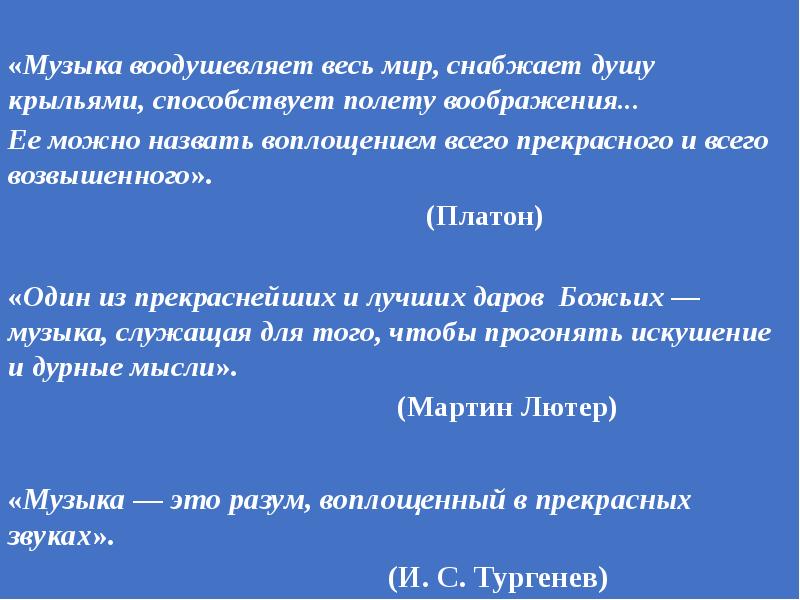 «Музыка воодушевляет весь мир, снабжает душу крыльями, способствует полету воображения...
Ее можно назвать воплощением всего прекрасного и всего возвышенного».

(Платон)

«Один из прекраснейших и лучших даров Божьих — музыка, служащая для того, чтобы прогонять искушение и дурные мысли».

(Мартин Лютер)

«Музыка — это разум, воплощенный в прекрасных звуках».

(И. С. Тургенев)